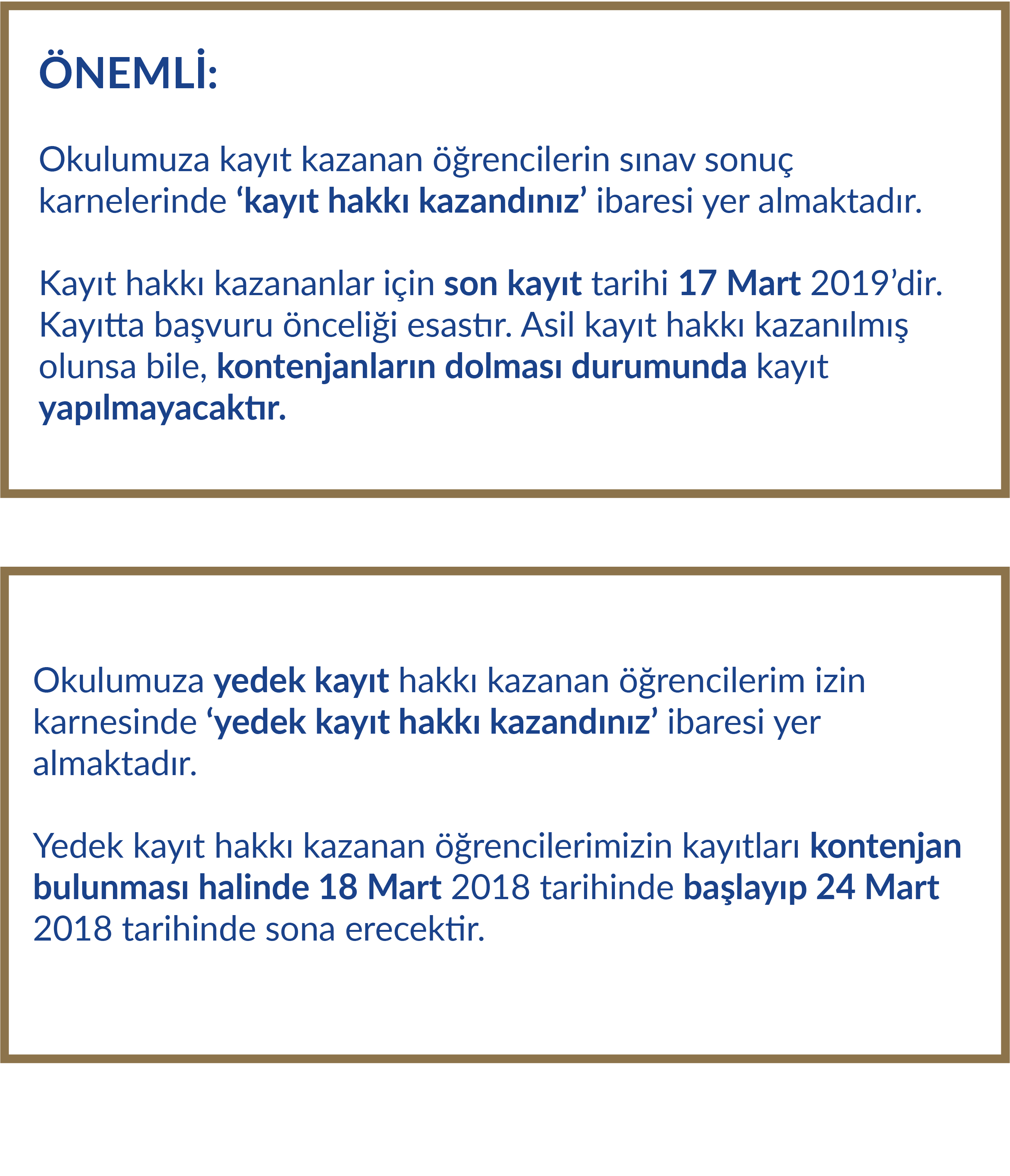 ÖNEMLİ:

Okulumuza kayıt kazanan öğrencilerin sınav sonuç karnelerinde ‘kayıt hakkı kazandınız’ ibaresi yer almaktadır.

Kayıt hakkı kazananlar için son kayıt tarihi 17 Mart 2019’dir. Kayıtta başvuru önceliği esastır. Asil kayıt hakkı kazanılmış olunsa bile, kontenjanların dolması durumunda kayıt yapılmayacaktır.

Okulumuza yedek kayıt hakkı kazanan öğrencilerim izin karnesinde ‘yedek kayıt hakkı kazandınız’ ibaresi yer almaktadır.

Yedek kayıt hakkı kazanan öğrencilerimizin kayıtları kontenjan bulunması halinde 18 Mart 2018 tarihinde başlayıp 24 Mart 2018 tarihinde sona erecektir.